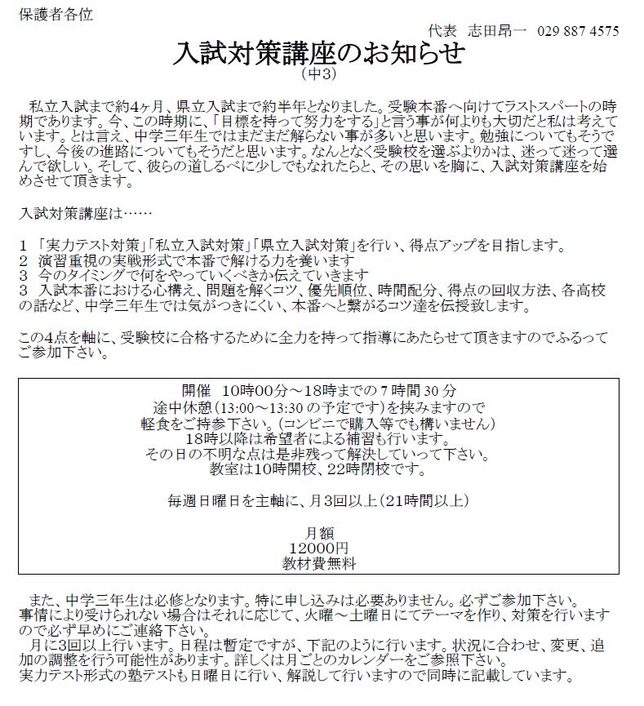 保護者各位

代表　志田昂一　029 887 4575

入試対策講座のお知らせ
（中3）

私立入試まで約4ヶ月、県立入試まで約半年となりました。受験本番へ向けてラストスパートの時期であります。今、この時期に、「目標を持って努力をする」と言う事が何よりも大切だと私は考えています。とは言え、中学三年生ではまだまだ解らない事が多いと思います。勉強についてもそうですし、今後の進路についてもそうだと思います。なんとなく受験校を選ぶよりかは、迷って迷って選んで欲しい。そして、彼らの道しるべに少しでもなれたらと、その思いを胸に、入試対策講座を始めさせて頂きます。

入試対策講座は……

1 「実力テスト対策」「私立入試対策」「県立入試対策」を行い、得点アップを目指します。
2　演習重視の実戦形式で本番で解ける力を養います
3　今のタイミングで何をやっていくべきか伝えていきます
3　入試本番における心構え、問題を解くコツ、優先順位、時間配分、得点の回収方法、各高校の話など、中学三年生では気がつきにくい、本番へと繋がるコツ達を伝授致します。

この4点を軸に、受験校に合格するために全力を持って指導にあたらせて頂きますのでふるってご参加下さい。

開催　10時00分～18時までの7時間30分
途中休憩（13:00～13:30の予定です）を挟みますので
軽食をご持参下さい。（コンビニで購入等でも構いません）
18時以降は希望者による補習も行います。
その日の不明な点は是非残って解決していって下さい。
教室は10時開校、22時閉校です。

毎週日曜日を主軸に、月3回以上（21時間以上）

月額
12000円
教材費無料

また、中学三年生は必修となります。特に申し込みは必要ありません。必ずご参加下さい。
事情により受けられない場合はそれに応じて、火曜～土曜日にてテーマを作り、対策を行いますので必ず早めにご連絡下さい。
月に3回以上行います。日程は暫定ですが、下記のように行います。状況に合わせ、変更、追加の調整を行う可能性があります。詳しくは月ごとのカレンダーをご参照下さい。
実力テスト形式の塾テストも日曜日に行い、解説して行いますので同時に記載しています。